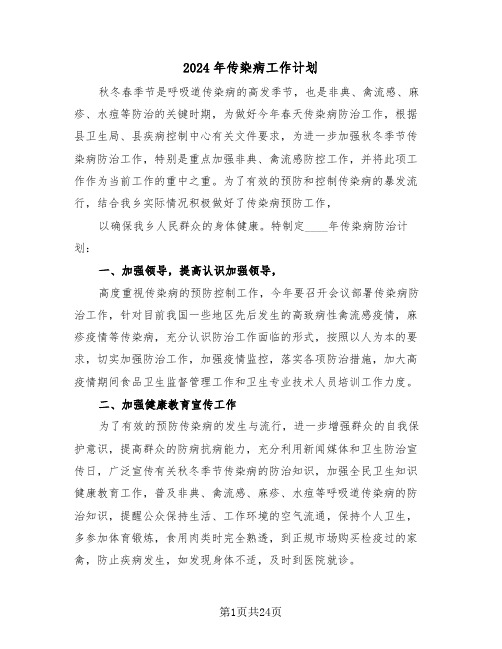 2024年传染病工作计划

秋冬春季节是呼吸道传染病的高发季节，也是非典、禽流感、麻疹、水痘等防治的关键时期，为做好今年春天传染病防治工作，根据县卫生局、县疾病控制中心有关文件要求，为进一步加强秋冬季节传染病防治工作，特别是重点加强非典、禽流感防控工作，并将此项工作作为当前工作的重中之重。为了有效的预防和控制传染病的暴发流行，结合我乡实际情况积极做好了传染病预防工作，

以确保我乡人民群众的身体健康。特制定____年传染病防治计划：

一、加强领导，提高认识加强领导，

高度重视传染病的预防控制工作，今年要召开会议部署传染病防治工作，针对目前我国一些地区先后发生的高致病性禽流感疫情，麻疹疫情等传染病，充分认识防治工作面临的形式，按照以人为本的要求，切实加强防治工作，加强疫情监控，落实各项防治措施，加大高疫情期间食品卫生监督管理工作和卫生专业技术人员培训工作力度。

二、加强健康教育宣传工作

为了有效的预防传染病的发生与流行，进一步增强群众的自我保护意识，提高群众的防病抗病能力，充分利用新闻媒体和卫生防治宣传日，广泛宣传有关秋冬季节传染病的防治知识，加强全民卫生知识健康教育工作，普及非典、禽流感、麻疹、水痘等呼吸道传染病的防治知识，提醒公众保持生活、工作环境的空气流通，保持个人卫生，多参加体育锻炼，食用肉类时完全熟透，到正规市场购买检疫过的家禽，防止疾病发生，如发现身体不适，及时到医院就诊。

第1页共24页